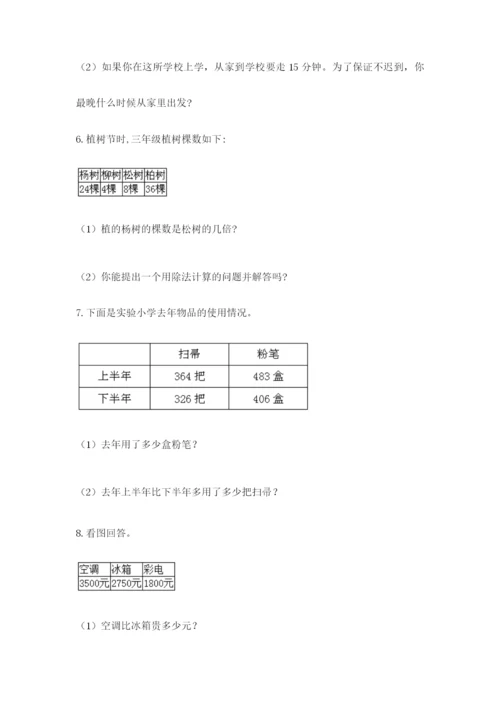 （2）如果你在这所学校上学，从家到学校要走 15 分钟。为了保证不迟到，你最晚什么时候从家里出发？

6. 植树节时，三年级植树棵数如下：

| 杨树 | 柳树 | 松树 | 柏树 |
|---|---|---|---|
| 24棵 | 4棵 | 8棵 | 36棵 |

（1）植的杨树的棵数是松树的几倍？

（2）你能提出一个用除法计算的问题并解答吗？

7. 下面是实验小学去年物品的使用情况。

| | 扫帚 | 粉笔 |
|---|---|---|
| 上半年 | 364 把 | 483 盒 |
| 下半年 | 326 把 | 406 盒 |

（1）去年用了多少盒粉笔？

（2）去年上半年比下半年多用了多少把扫帚？

8. 看图回答。

| 空调 | 冰箱 | 彩电 |
|---|---|---|
| 3500元 | 2750元 | 1800元 |

（1）空调比冰箱贵多少元？